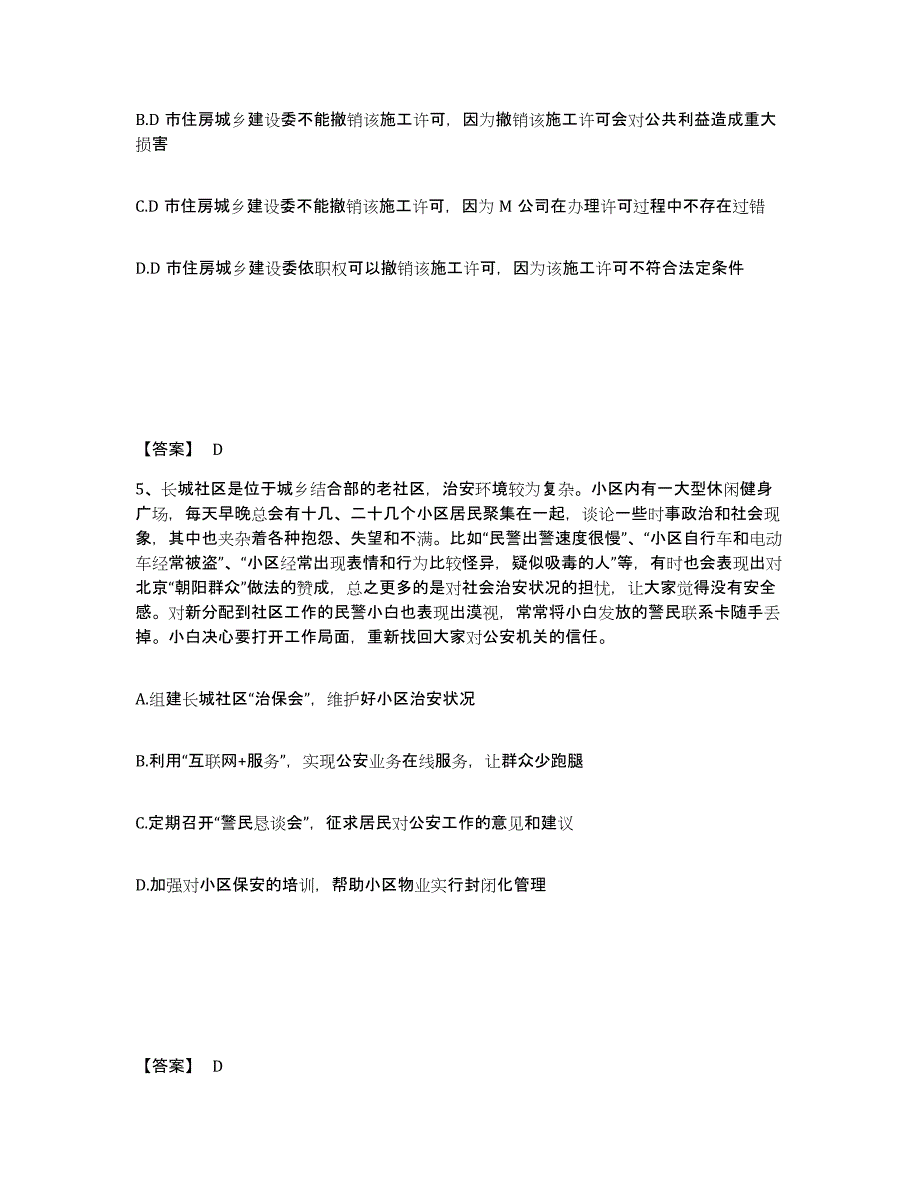 B.D 市住房城乡建设委不能撤销该施工许可，因为撤销该施工许可会对公共利益造成重大损害

C.D 市住房城乡建设委不能撤销该施工许可，因为 M 公司在办理许可过程中不存在过错

D.D 市住房城乡建设委依职权可以撤销该施工许可，因为该施工许可不符合法定条件

【答案】 D

5、长城社区是位于城乡结合部的老社区，治安环境较为复杂。小区内有一大型休闲健身广场，每天早晚总会有十几、二十几个小区居民聚集在一起，谈论一些时事政治和社会现象，其中也夹杂着各种抱怨、失望和不满。比如“民警出警速度很慢”、“小区自行车和电动车经常被盗”、“小区经常出现表情和行为比较怪异，疑似吸毒的人”等，有时也会表现出对北京“朝阳群众”做法的赞成，总之更多的是对社会治安状况的担忧，让大家觉得没有安全感。对新分配到社区工作的民警小白也表现出漠视，常常将小白发放的警民联系卡随手丢掉。小白决心要打开工作局面，重新找回大家对公安机关的信任。

A.组建长城社区“治保会”，维护好小区治安状况

B.利用“互联网+服务”，实现公安业务在线服务，让群众少跑腿

C.定期召开“警民恳谈会”，征求居民对公安工作的意见和建议

D.加强对小区保安的培训，帮助小区物业实行封闭化管理

【答案】 D